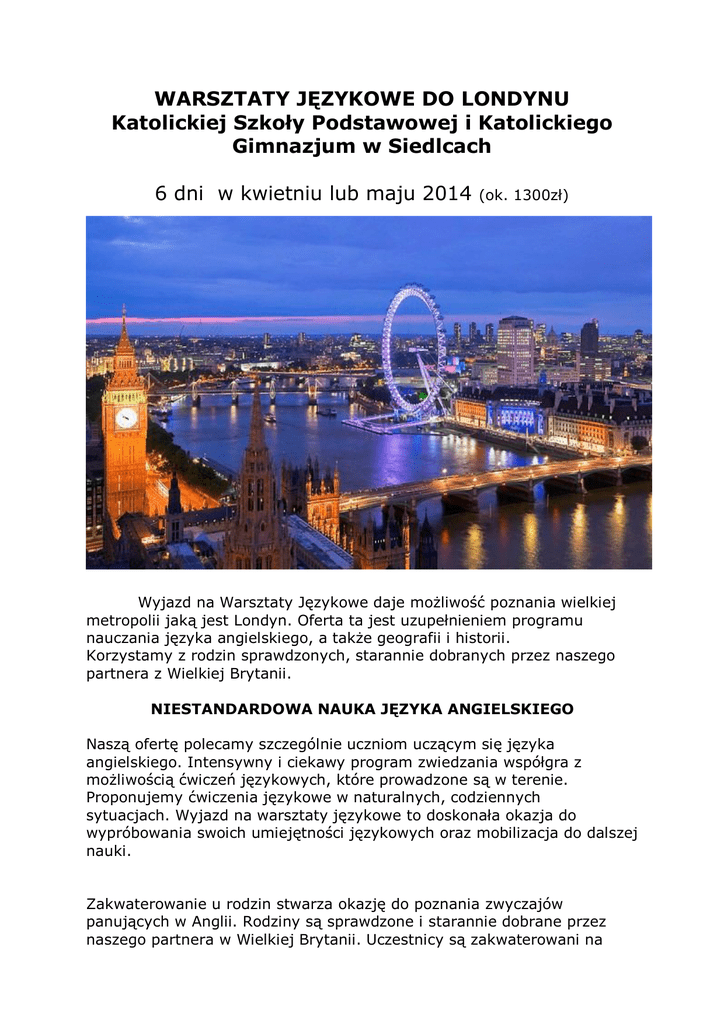 WARSZTATY JĘZYKOWE DO LONDYNU
Katolickiej Szkoły Podstawowej i Katolickiego Gimnazjum w Siedlcach

6 dni w kwietniu lub maju 2014 (ok. 1300zł)

Wyjazd na Warsztaty Językowe daje możliwość poznania wielkiej metropolii jaką jest Londyn. Oferta ta jest uzupełnieniem programu nauczania języka angielskiego, a także geografii i historii. Korzystamy z rodzin sprawdzonych, starannie dobranych przez naszego partnera z Wielkiej Brytanii.

NIESTANDARDOWA NAUKA JĘZYKA ANGIELSKIEGO

Naszą ofertę polecamy szczególnie uczniom uczącym się języka angielskiego. Intensywny i ciekawy program zwiedzania współgra z możliwością ćwiczeń językowych, które prowadzone są w terenie. Proponujemy ćwiczenia językowe w naturalnych, codziennych sytuacjach. Wyjazd na warsztaty językowe to doskonała okazja do wypróbowania swoich umiejętności językowych oraz mobilizacja do dalszej nauki.

Zakwaterowanie u rodzin stwarza okazję do poznania zwyczajów panujących w Anglii. Rodziny są sprawdzone i starannie dobrane przez naszego partnera w Wielkiej Brytanii. Uczestnicy są zakwaterowani na